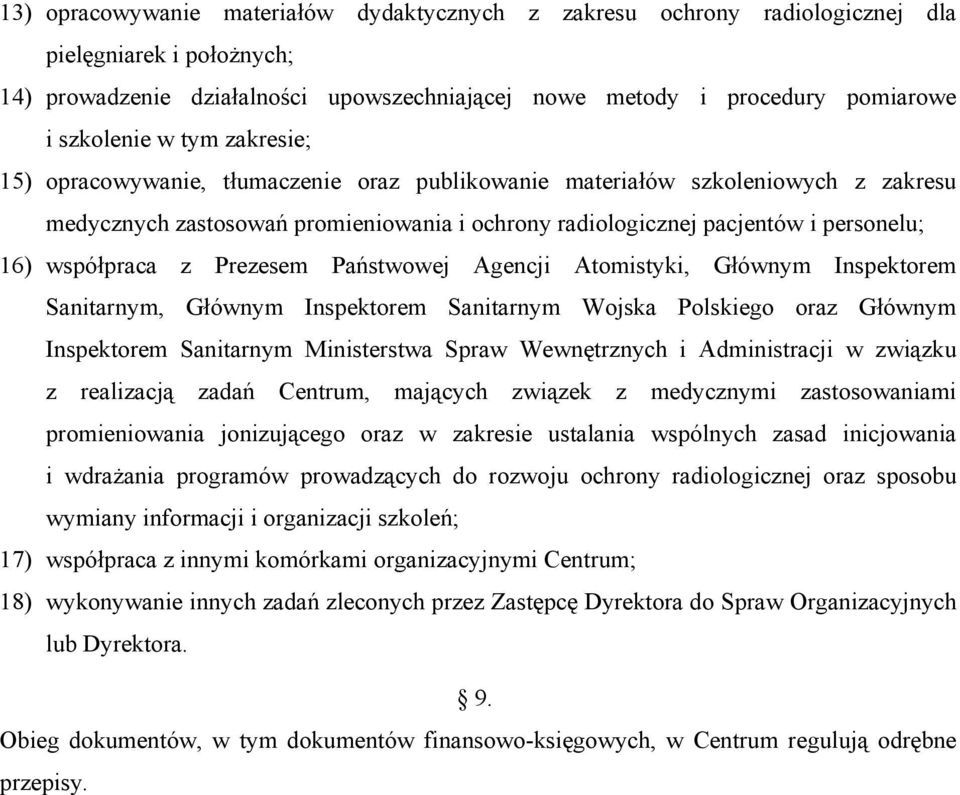 13) opracowywanie materiałów dydaktycznych z zakresu ochrony radiologicznej dla pielęgniarek i położnych;

14) prowadzenie działalności upowszechniającej nowe metody i procedury pomiarowe i szkolenie w tym zakresie;

15) opracowywanie, tłumaczenie oraz publikowanie materiałów szkoleniowych z zakresu medycznych zastosowań promieniowania i ochrony radiologicznej pacjentów i personelu;

16) współpraca z Prezesem Państwowej Agencji Atomistyki, Głównym Inspektorem Sanitarnym, Głównym Inspektorem Sanitarnym Wojska Polskiego oraz Głównym Inspektorem Sanitarnym Ministerstwa Spraw Wewnętrznych i Administracji w związku z realizacją zadań Centrum, mających związek z medycznymi zastosowaniami promieniowania jonizującego oraz w zakresie ustalania wspólnych zasad inicjowania i wdrażania programów prowadzących do rozwoju ochrony radiologicznej oraz sposobu wymiany informacji i organizacji szkoleń;

17) współpraca z innymi komórkami organizacyjnymi Centrum;

18) wykonywanie innych zadań zleconych przez Zastępcę Dyrektora do Spraw Organizacyjnych lub Dyrektora.

§ 9.

Obieg dokumentów, w tym dokumentów finansowo-księgowych, w Centrum regulują odrębne przepisy.